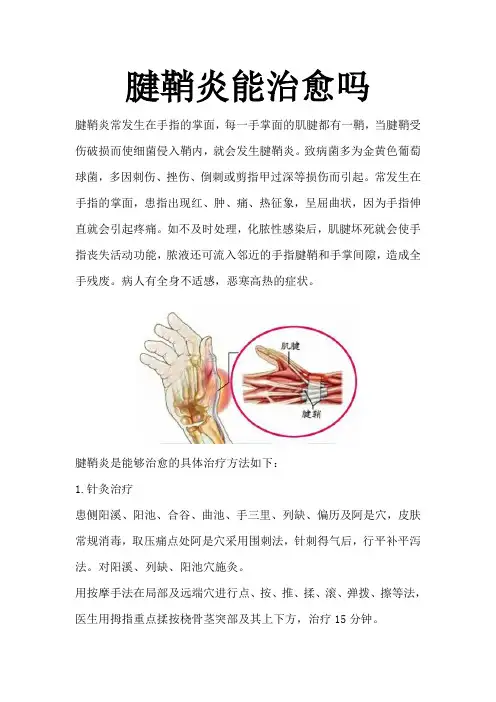 腱鞘炎能治愈吗

腱鞘炎常发生在手指的掌面，每一手掌面的肌腱都有一鞘，当腱鞘受伤破损而使细菌侵入鞘内，就会发生腱鞘炎。致病菌多为金黄色葡萄球菌，多因刺伤、挫伤、倒刺或剪指甲过深等损伤而引起。常发生在手指的掌面，患指出现红、肿、痛、热征象，呈屈曲状，因为手指伸直就会引起疼痛。如不及时处理，化脓性感染后，肌腱坏死就会使手指丧失活动功能，脓液还可流入邻近的手指腱鞘和手掌间隙，造成全手残废。病人有全身不适感，恶寒高热的症状。

肌腱

腱鞘

腱鞘炎是能够治愈的具体治疗方法如下：

1.针灸治疗

患侧阳溪、阳池、合谷、曲池、手三里、列缺、偏历及阿是穴，皮肤常规消毒，取压痛点处阿是穴采用围刺法，针刺得气后，行平补平泻法。对阳溪、列缺、阳池穴施灸。

用按摩手法在局部及远端穴进行点、按、推、揉、滚、弹拨、擦等法，医生用拇指重点揉按桡骨茎突部及其上下方，治疗15分钟。